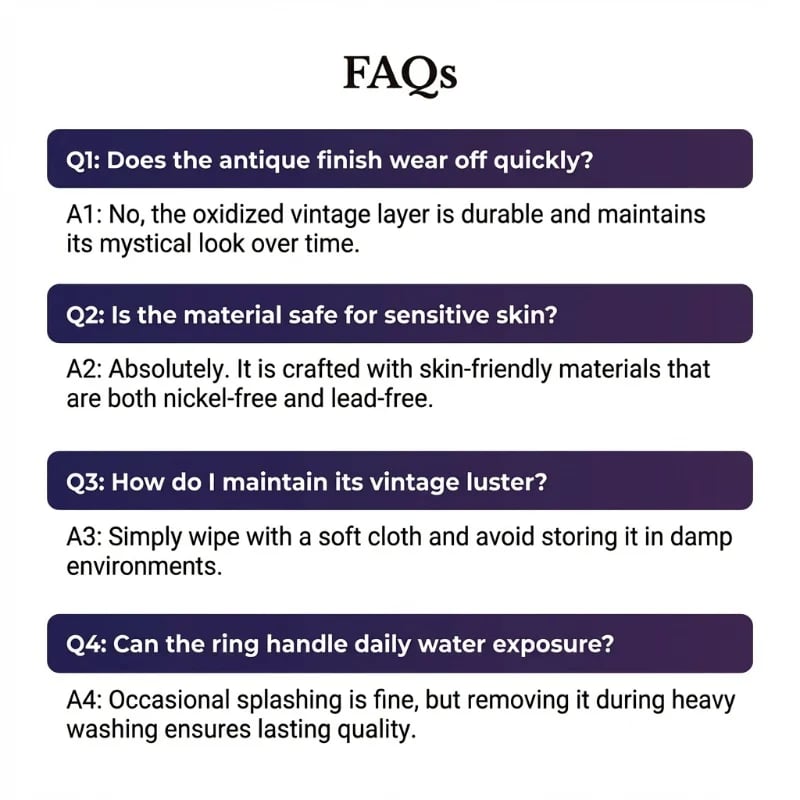 FAQs

Q1: Does the antique finish wear off quickly?

A1: No, the oxidized vintage layer is durable and maintains its mystical look over time.

Q2: Is the material safe for sensitive skin?

A2: Absolutely. It is crafted with skin-friendly materials that are both nickel-free and lead-free.

Q3: How do I maintain its vintage luster?

A3: Simply wipe with a soft cloth and avoid storing it in damp environments.

Q4: Can the ring handle daily water exposure?

A4: Occasional splashing is fine, but removing it during heavy washing ensures lasting quality.